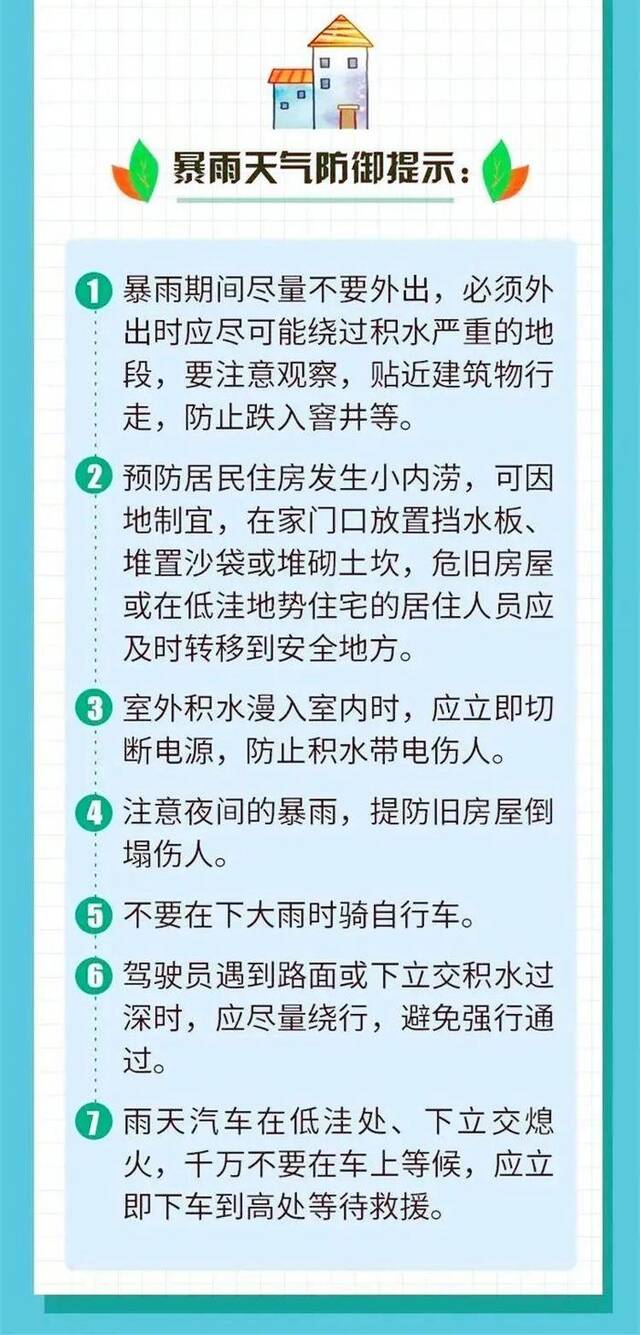 暴雨天气防御提示：

1 暴雨期间尽量不要外出，必须外出时应尽可能绕过积水严重的地段，要注意观察，贴近建筑物行走，防止跌入窨井等。

2 预防居民住房发生小内涝，可因地制宜，在家门口放置挡水板、堆置沙袋或堆砌土坎，危旧房屋或在低洼地势住宅的居住人员应及时转移到安全地方。

3 室外积水漫入室内时，应立即切断电源，防止积水带电伤人。

4 注意夜间的暴雨，提防旧房屋倒塌伤人。

5 不要在下大雨时骑自行车。

6 驾驶员遇到路面或下立交积水过深时，应尽量绕行，避免强行通过。

7 雨天汽车在低洼处、下立交熄火，千万不要在车上等候，应立即下车到高处等待救援。